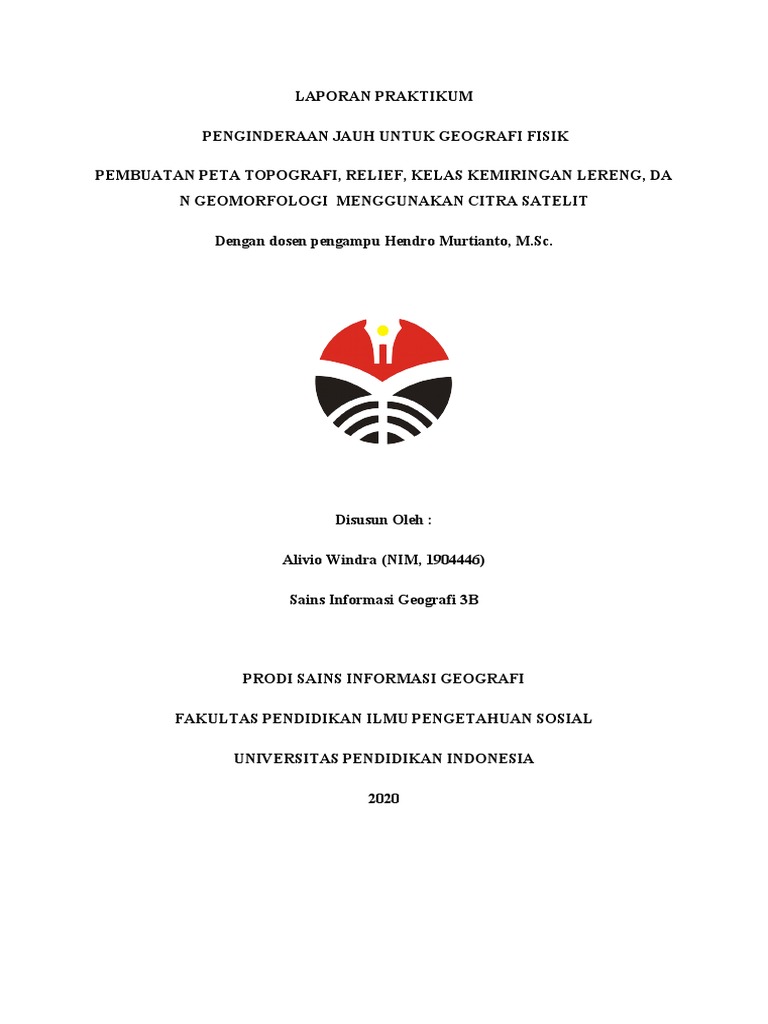 LAPORAN PRAKTIKUM

PENGINDERAAN JAUH UNTUK GEOGRAFI FISIK

PEMBUATAN PETA TOPOGRAFI, RELIEF, KELAS KEMIRINGAN LERENG, DA N GEOMORFOLOGI MENGGUNAKAN CITRA SATELIT

Dengan dosen pengampu Hendro Murtianto, M.Sc.

Disusun Oleh :

Alivio Windra (NIM, 1904446)

Sains Informasi Geografi 3B

PRODI SAINS INFORMASI GEOGRAFI

FAKULTAS PENDIDIKAN ILMU PENGETAHUAN SOSIAL

UNIVERSITAS PENDIDIKAN INDONESIA

2020